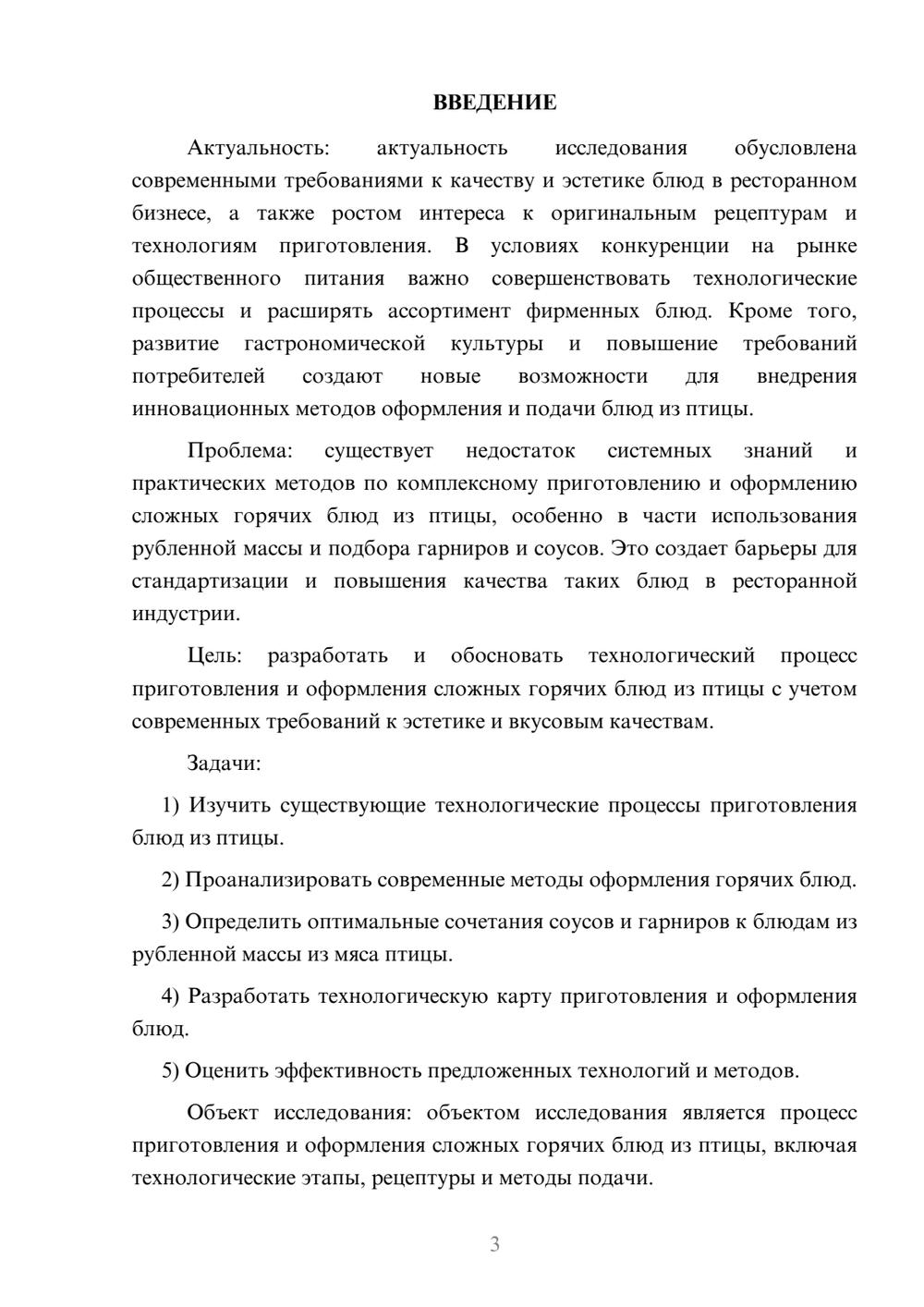 ВВЕДЕНИЕ

Актуальность: актуальность исследования обусловлена современными требованиями к качеству и эстетике блюд в ресторанном бизнесе, а также ростом интереса к оригинальным рецептурам и технологиям приготовления. В условиях конкуренции на рынке общественного питания важно совершенствовать технологические процессы и расширять ассортимент фирменных блюд. Кроме того, развитие гастрономической культуры и повышение требований потребителей создают новые возможности для внедрения инновационных методов оформления и подачи блюд из птицы.

Проблема: существует недостаток системных знаний и практических методов по комплексному приготовлению и оформлению сложных горячих блюд из птицы, особенно в части использования рубленной массы и подбора гарниров и соусов. Это создает барьеры для стандартизации и повышения качества таких блюд в ресторанной индустрии.

Цель: разработать и обосновать технологический процесс приготовления и оформления сложных горячих блюд из птицы с учетом современных требований к эстетике и вкусовым качествам.

Задачи:

1) Изучить существующие технологические процессы приготовления блюд из птицы.

2) Проанализировать современные методы оформления горячих блюд.

3) Определить оптимальные сочетания соусов и гарниров к блюдам из рубленной массы из мяса птицы.

4) Разработать технологическую карту приготовления и оформления блюд.

5) Оценить эффективность предложенных технологий и методов.

Объект исследования: объектом исследования является процесс приготовления и оформления сложных горячих блюд из птицы, включая технологические этапы, рецептуры и методы подачи.

3